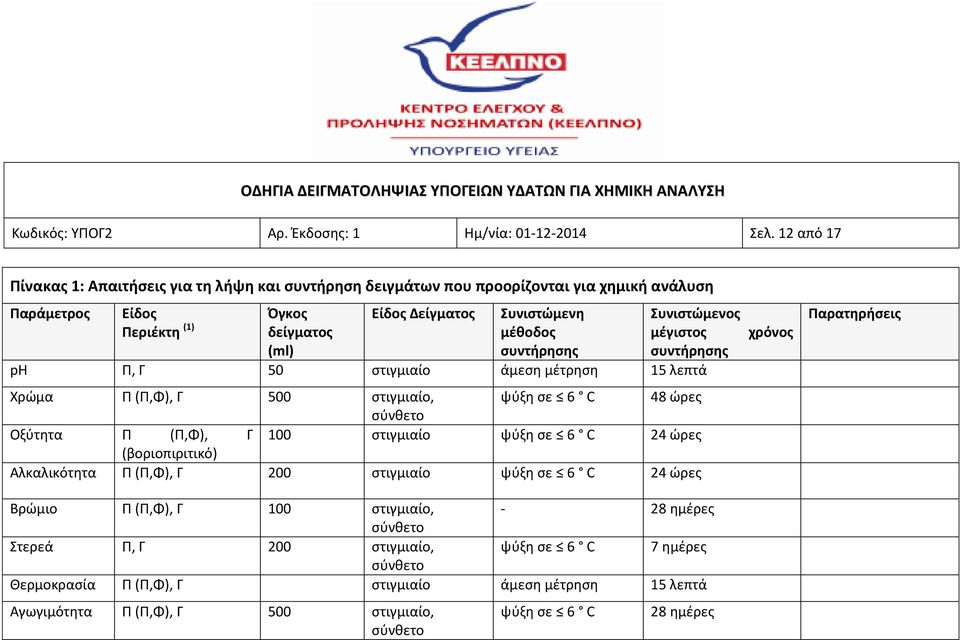 ΚΕΕΛΠΝΟ

ΚΕΝΤΡΟ ΕΛΕΓΧΟΥ &
ΠΡΟΛΗΨΗΣ ΝΟΣΗΜΑΤΩΝ (ΚΕΕΛΠΝΟ)

ΥΠΟΥΡΓΕΙΟ ΥΓΕΙΑΣ

ΟΔΗΓΙΑ ΔΕΙΓΜΑΤΟΛΗΨΙΑΣ ΥΠΟΓΕΙΩΝ ΥΔΑΤΩΝ ΓΙΑ ΧΗΜΙΚΗ ΑΝΑΛΥΣΗ

| Κωδικός: ΥΠΟΓ2 | Αρ. Έκδοσης: 1 | Ημ/νία: 01-12-2014 | Σελ. 12 από 17 |
|---|---|---|---|

Πίνακας 1: Απαιτήσεις για τη λήψη και συντήρηση δειγμάτων που προορίζονται για χημική ανάλυση

| Παράμετρος | Είδος Περιέκτη $^{(1)}$ | Όγκος δείγματος (ml) | Είδος Δείγματος | Συνιστώμενη μέθοδος συντήρησης | Συνιστώμενος μέγιστος χρόνος συντήρησης | Παρατηρήσεις |
|---|---|---|---|---|---|---|
| pH | Π, Γ | 50 | στιγμιαίο | άμεση μέτρηση | 15 λεπτά | |
| Χρώμα | Π (Π,Φ), Γ | 500 | στιγμιαίο, σύνθετο | ψύξη σε ≤ 6 ° C | 48 ώρες | |
| Οξύτητα | Π (Π,Φ), Γ (βοριοπιριτικό) | 100 | στιγμιαίο | ψύξη σε ≤ 6 ° C | 24 ώρες | |
| Αλκαλικότητα | Π (Π,Φ), Γ | 200 | στιγμιαίο | ψύξη σε ≤ 6 ° C | 24 ώρες | |
| Βρώμιο | Π (Π,Φ), Γ | 100 | στιγμιαίο, σύνθετο | - | 28 ημέρες | |
| Στερεά | Π, Γ | 200 | στιγμιαίο, σύνθετο | ψύξη σε ≤ 6 ° C | 7 ημέρες | |
| Θερμοκρασία | Π (Π,Φ), Γ | | στιγμιαίο | άμεση μέτρηση | 15 λεπτά | |
| Αγωγιμότητα | Π (Π,Φ), Γ | 500 | στιγμιαίο, σύνθετο | ψύξη σε ≤ 6 ° C | 28 ημέρες | |